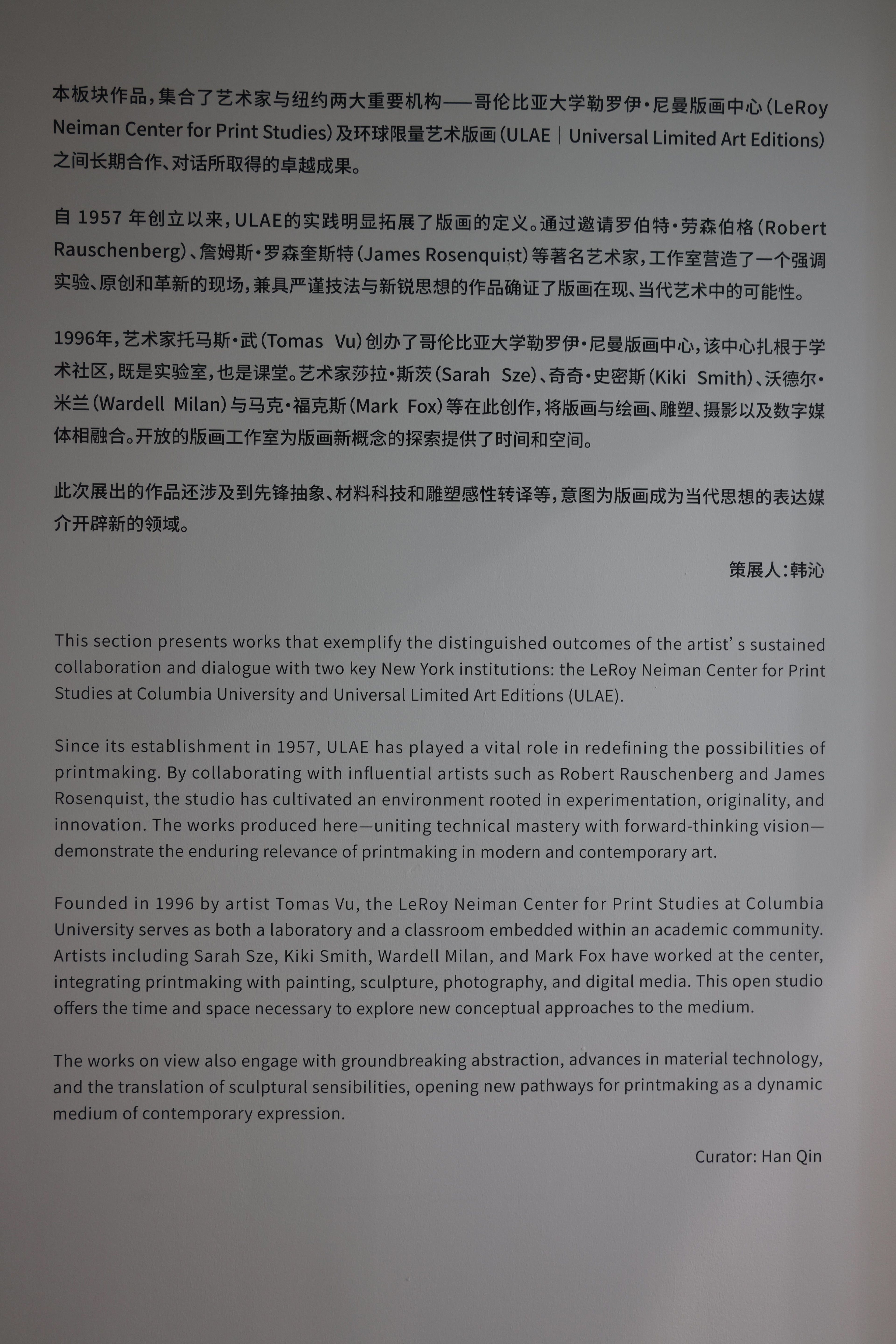 本板块作品，集合了艺术家与纽约两大重要机构——哥伦比亚大学勒罗伊·尼曼版画中心（LeRoy Neiman Center for Print Studies）及环球限量艺术版画（ULAE｜Universal Limited Art Editions）之间长期合作、对话所取得的卓越成果。

自 1957 年创立以来，ULAE的实践明显拓展了版画的定义。通过邀请罗伯特·劳森伯格（Robert Rauschenberg）、詹姆斯·罗森奎斯特（James Rosenquist）等著名艺术家，工作室营造了一个强调实验、原创和革新的现场，兼具严谨技法与新锐思想的作品确证了版画在现、当代艺术中的可能性。

1996年，艺术家托马斯·武（Tomas Vu）创办了哥伦比亚大学勒罗伊·尼曼版画中心，该中心扎根于学术社区，既是实验室，也是课堂。艺术家莎拉·斯茨（Sarah Sze）、奇奇·史密斯（Kiki Smith）、沃德尔·米兰（Wardell Milan）与马克·福克斯（Mark Fox）等在此创作，将版画与绘画、雕塑、摄影以及数字媒体相融合。开放的版画工作室为版画新概念的探索提供了时间和空间。

此次展出的作品还涉及到先锋抽象、材料科技和雕塑感性转译等，意图为版画成为当代思想的表达媒介开辟新的领域。

策展人：韩沁

This section presents works that exemplify the distinguished outcomes of the artist' s sustained collaboration and dialogue with two key New York institutions: the LeRoy Neiman Center for Print Studies at Columbia University and Universal Limited Art Editions (ULAE).

Since its establishment in 1957, ULAE has played a vital role in redefining the possibilities of printmaking. By collaborating with influential artists such as Robert Rauschenberg and James Rosenquist, the studio has cultivated an environment rooted in experimentation, originality, and innovation. The works produced here—uniting technical mastery with forward-thinking vision—demonstrate the enduring relevance of printmaking in modern and contemporary art.

Founded in 1996 by artist Tomas Vu, the LeRoy Neiman Center for Print Studies at Columbia University serves as both a laboratory and a classroom embedded within an academic community. Artists including Sarah Sze, Kiki Smith, Wardell Milan, and Mark Fox have worked at the center, integrating printmaking with painting, sculpture, photography, and digital media. This open studio offers the time and space necessary to explore new conceptual approaches to the medium.

The works on view also engage with groundbreaking abstraction, advances in material technology, and the translation of sculptural sensibilities, opening new pathways for printmaking as a dynamic medium of contemporary expression.

Curator: Han Qin